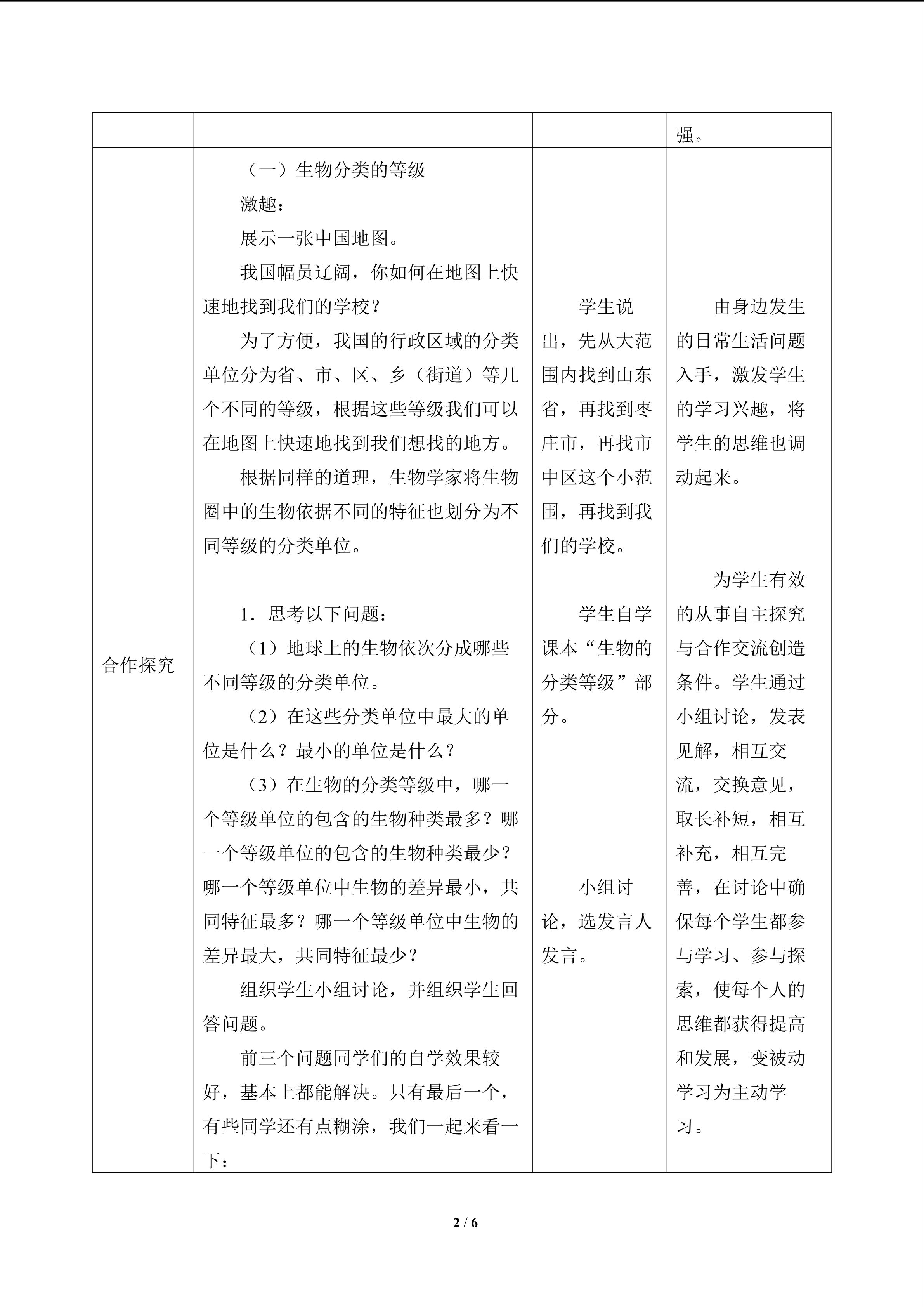 | | | | 强。 |
|---|---|---|---|
| 合作探究 | （一）生物分类的等级<br>激趣：<br>展示一张中国地图。<br>我国幅员辽阔，你如何在地图上快速地找到我们的学校？<br>为了方便，我国的行政区域的分类单位分为省、市、区、乡（街道）等几个不同的等级，根据这些等级我们可以在地图上快速地找到我们想找的地方。<br>根据同样的道理，生物学家将生物圈中的生物依据不同的特征也划分为不同等级的分类单位。<br><br>1．思考以下问题：<br>（1）地球上的生物依次分成哪些不同等级的分类单位。<br>（2）在这些分类单位中最大的单位是什么？最小的单位是什么？<br>（3）在生物的分类等级中，哪一个等级单位的包含的生物种类最多？哪一个等级单位的包含的生物种类最少？哪一个等级单位中生物的差异最小，共同特征最多？哪一个等级单位中生物的差异最大，共同特征最少？<br>组织学生小组讨论，并组织学生回答问题。<br>前三个问题同学们的自学效果较好，基本上都能解决。只有最后一个，有些同学还有点糊涂，我们一起来看一下： | 学生说出，先从大范围内找到山东省，再找到枣庄市，再找市中区这个小范围，再找到我们的学校。<br><br>学生自学课本“生物的分类等级”部分。<br><br>小组讨论，选发言人发言。 | 由身边发生的日常生活问题入手，激发学生的学习兴趣，将学生的思维也调动起来。<br><br>为学生有效的从事自主探究与合作交流创造条件。学生通过小组讨论，发表见解，相互交流，交换意见，取长补短，相互补充，相互完善，在讨论中确保每个学生都参与学习、参与探索，使每个人的思维都获得提高和发展，变被动学习为主动学习。 |

2 / 6